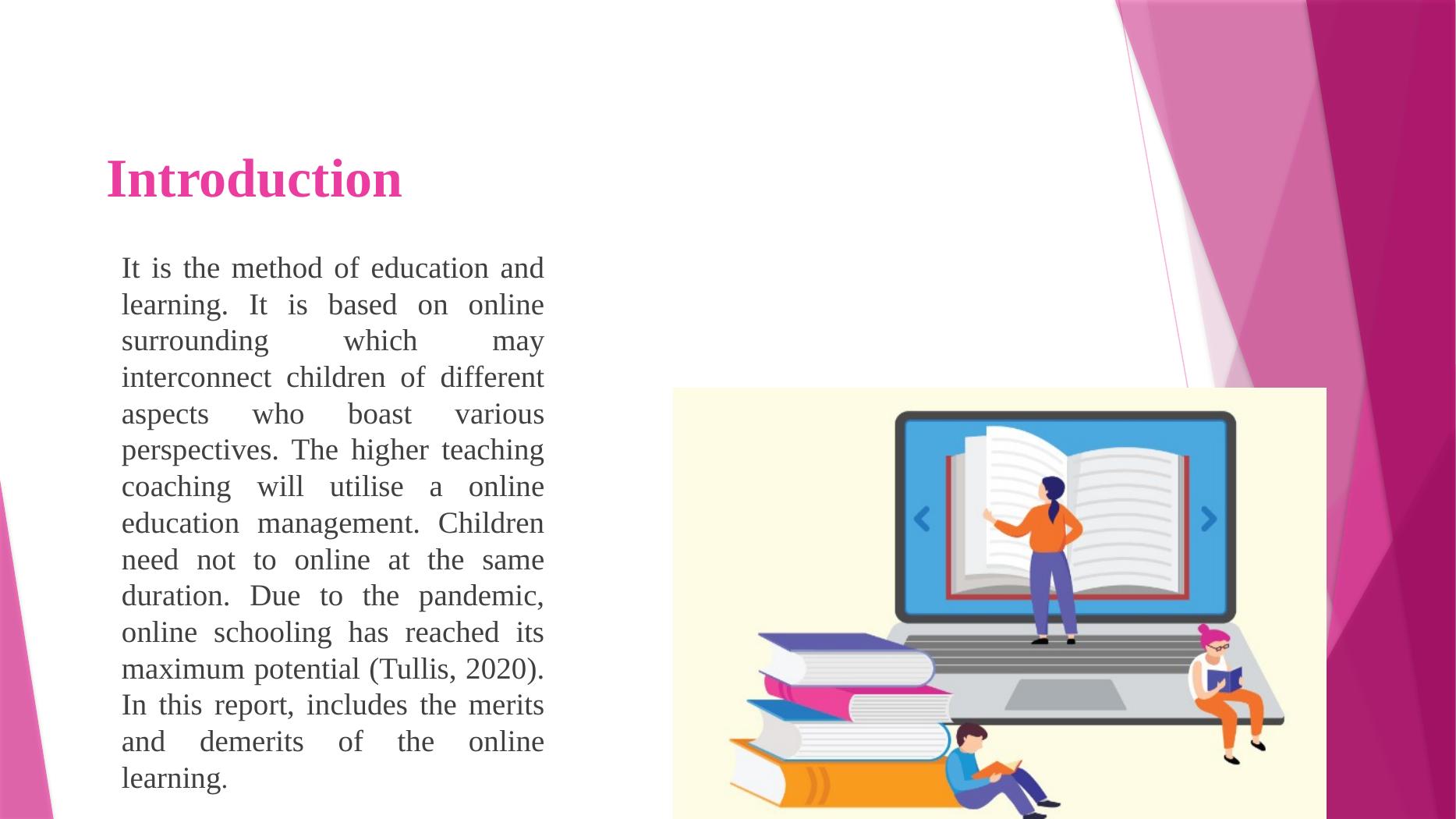 Introduction

It is the method of education and learning. It is based on online surrounding which may interconnect children of different aspects who boast various perspectives. The higher teaching coaching will utilise a online education management. Children need not to online at the same duration. Due to the pandemic, online schooling has reached its maximum potential (Tullis, 2020). In this report, includes the merits and demerits of the online learning.